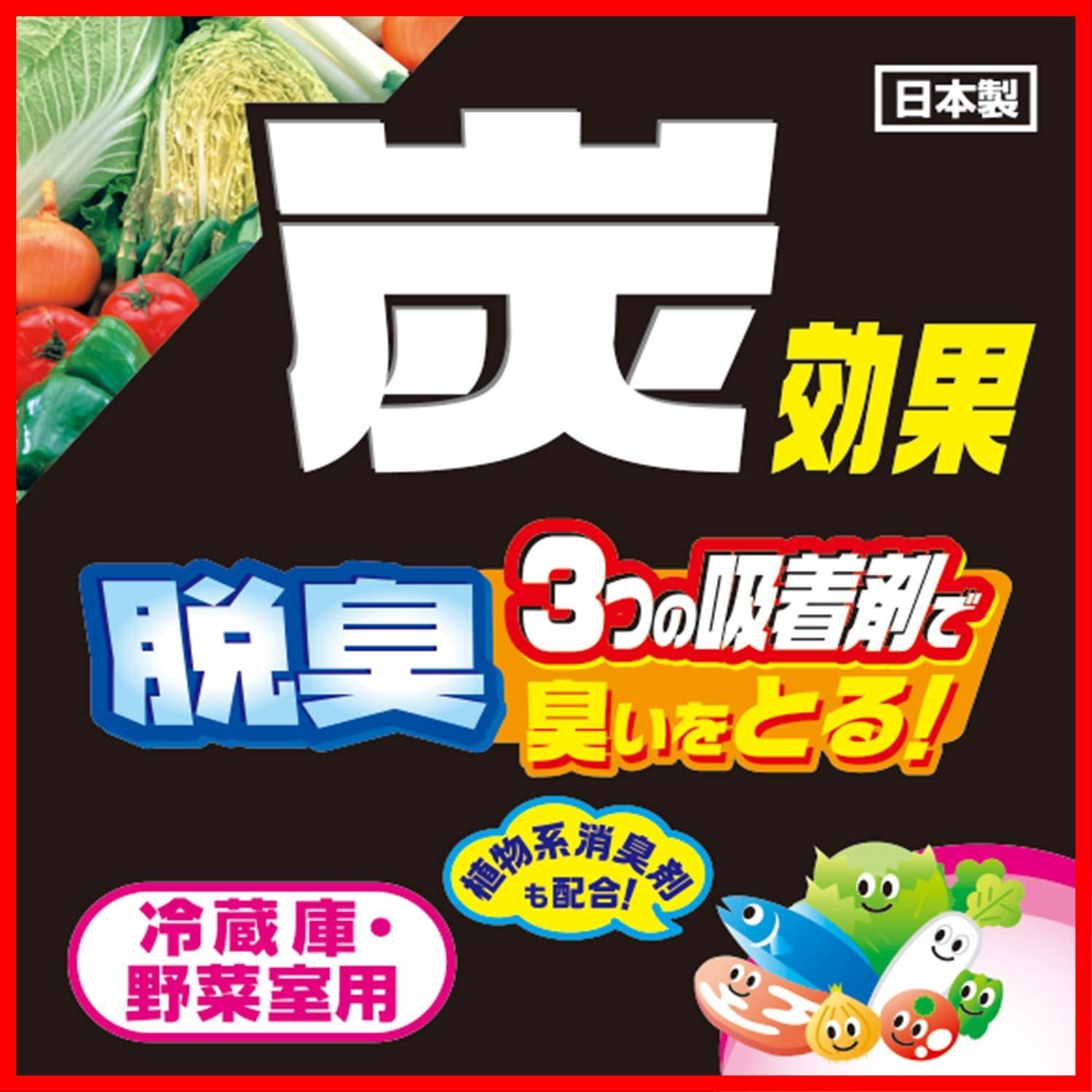 日本製

炭 効果

脱臭

3つの吸着剤で
臭いをとる!

植物系消臭剤
も配合!

冷蔵庫・
野菜室用